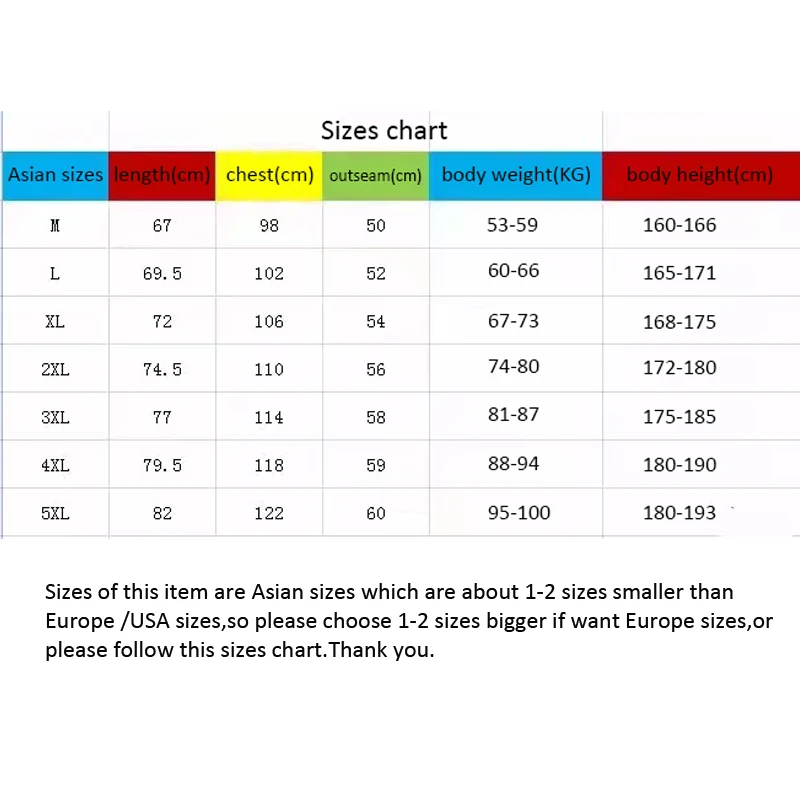 Sizes chart

| Asian sizes | length(cm) | chest(cm) | outseam(cm) | body weight(KG) | body height(cm) |
|---|---|---|---|---|---|
| M | 67 | 98 | 50 | 53-59 | 160-166 |
| L | 69.5 | 102 | 52 | 60-66 | 165-171 |
| XL | 72 | 106 | 54 | 67-73 | 168-175 |
| 2XL | 74.5 | 110 | 56 | 74-80 | 172-180 |
| 3XL | 77 | 114 | 58 | 81-87 | 175-185 |
| 4XL | 79.5 | 118 | 59 | 88-94 | 180-190 |
| 5XL | 82 | 122 | 60 | 95-100 | 180-193 |

Sizes of this item are Asian sizes which are about 1-2 sizes smaller than Europe /USA sizes,so please choose 1-2 sizes bigger if want Europe sizes,or please follow this sizes chart.Thank you.